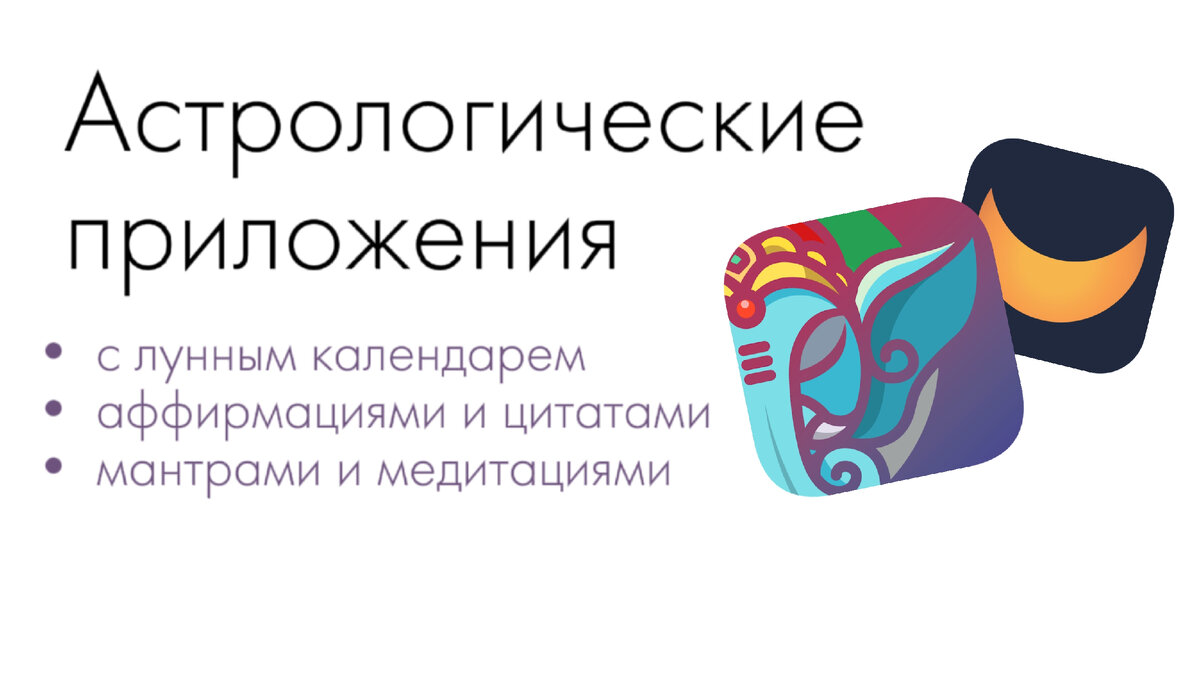 Астрологические приложения

• с лунным календарем
• аффирмациями и цитатами
• мантрами и медитациями